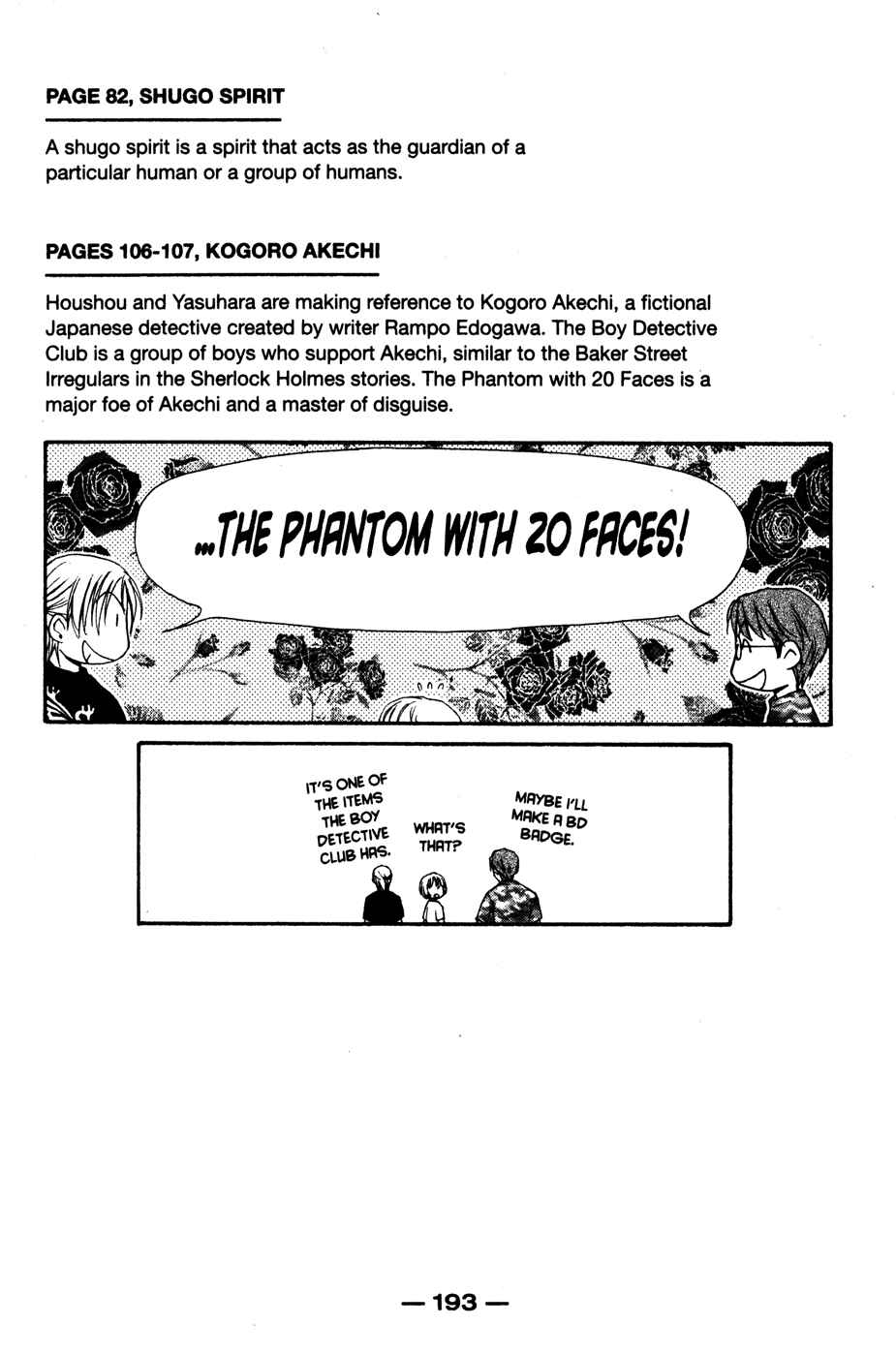 PAGE 82, SHUGO SPIRIT

A shugo spirit is a spirit that acts as the guardian of a particular human or a group of humans.

PAGES 106-107, KOGORO AKECHI

Houshou and Yasuhara are making reference to Kogoro Akechi, a fictional Japanese detective created by writer Rampo Edogawa. The Boy Detective Club is a group of boys who support Akechi, similar to the Baker Street Irregulars in the Sherlock Holmes stories. The Phantom with 20 Faces is a major foe of Akechi and a master of disguise.

...THE PHANTOM WITH 20 FACES!

IT'S ONE OF THE ITEMS THE BOY DETECTIVE CLUB HAS.

WHAT'S THAT?

MAYBE I'LL MAKE A BD BADGE.

— 193 —